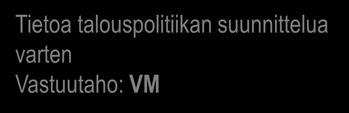 Tietoa talouspolitiikan suunnittelua varten
Vastuutaho: VM